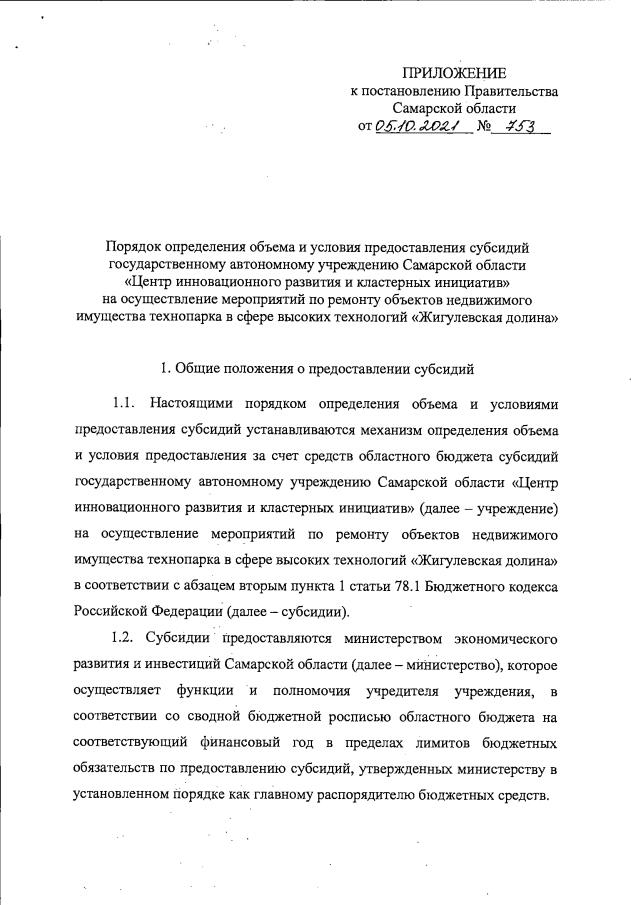 ПРИЛОЖЕНИЕ
к постановлению Правительства
Самарской области
от 05.10.2021 № 753

Порядок определения объема и условия предоставления субсидий государственному автономному учреждению Самарской области «Центр инновационного развития и кластерных инициатив» на осуществление мероприятий по ремонту объектов недвижимого имущества технопарка в сфере высоких технологий «Жигулевская долина»

1. Общие положения о предоставлении субсидий

1.1. Настоящими порядком определения объема и условиями предоставления субсидий устанавливаются механизм определения объема и условия предоставления за счет средств областного бюджета субсидий государственному автономному учреждению Самарской области «Центр инновационного развития и кластерных инициатив» (далее – учреждение) на осуществление мероприятий по ремонту объектов недвижимого имущества технопарка в сфере высоких технологий «Жигулевская долина» в соответствии с абзацем вторым пункта 1 статьи 78.1 Бюджетного кодекса Российской Федерации (далее – субсидии).

1.2. Субсидии предоставляются министерством экономического развития и инвестиций Самарской области (далее – министерство), которое осуществляет функции и полномочия учредителя учреждения, в соответствии со сводной бюджетной росписью областного бюджета на соответствующий финансовый год в пределах лимитов бюджетных обязательств по предоставлению субсидий, утвержденных министерству в установленном порядке как главному распорядителю бюджетных средств.